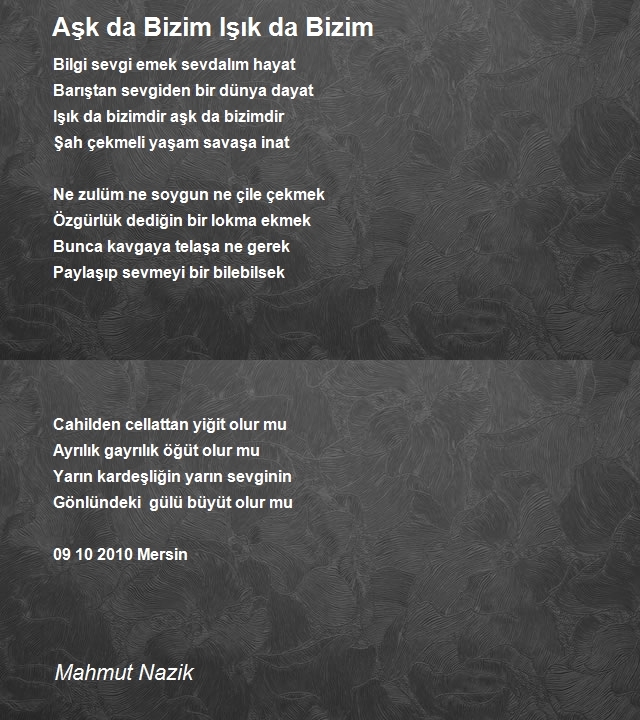 Aşk da Bizim Işık da Bizim

Bilgi sevgi emek sevdalım hayat
Barıştan sevgiden bir dünya dayat
Işık da bizimdir aşk da bizimdir
Şah çekmeli yaşam savaşa inat

Ne zulüm ne soygun ne çile çekmek
Özgürlük dediğin bir lokma ekmek
Bunca kavgaya telaşa ne gerek
Paylaşıp sevmeyi bir bilebilsek

Cahilden cellattan yiğit olur mu
Ayrılık gayrılık öğüt olur mu
Yarın kardeşliğin yarın sevginin
Gönlündeki gülü büyüt olur mu

09 10 2010 Mersin

Mahmut Nazik